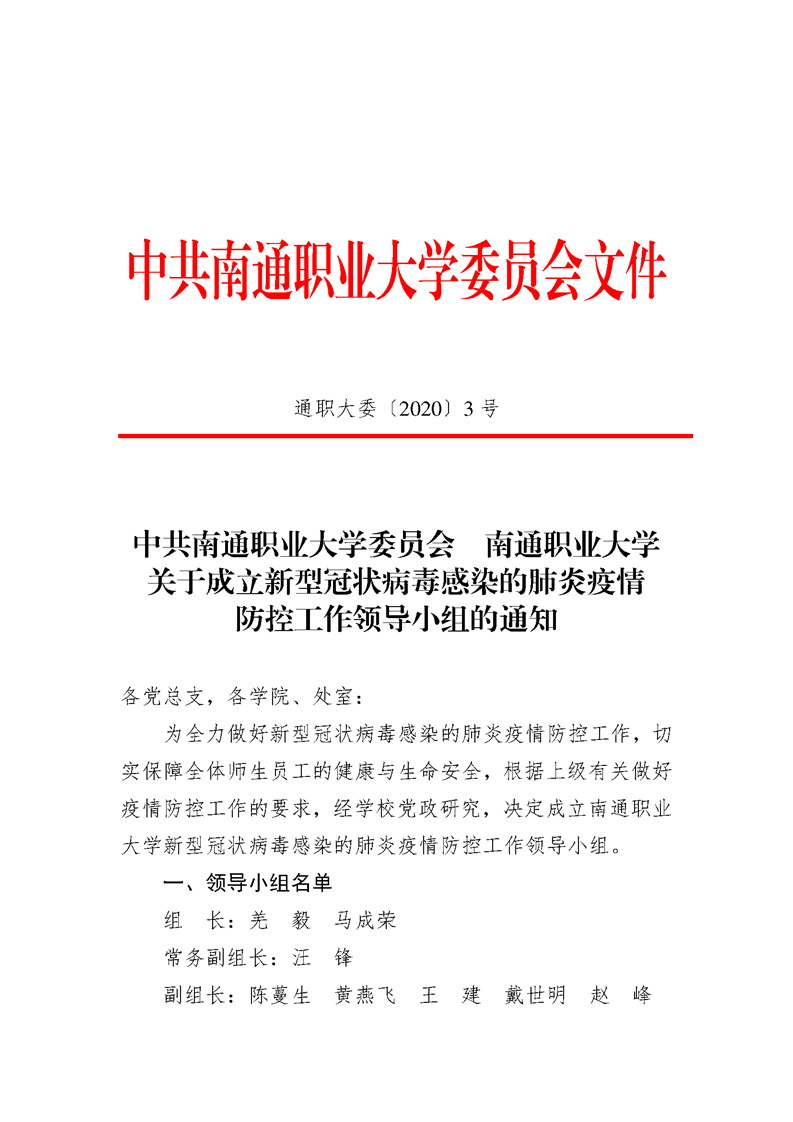 中共南通职业大学委员会文件

通职大委〔2020〕3 号

中共南通职业大学委员会　南通职业大学
关于成立新型冠状病毒感染的肺炎疫情
防控工作领导小组的通知

各党总支，各学院、处室：

为全力做好新型冠状病毒感染的肺炎疫情防控工作，切实保障全体师生员工的健康与生命安全，根据上级有关做好疫情防控工作的要求，经学校党政研究，决定成立南通职业大学新型冠状病毒感染的肺炎疫情防控工作领导小组。

一、领导小组名单

组　长：羌　毅　马成荣

常务副组长：汪　锋

副组长：陈蔓生　黄燕飞　王　建　戴世明　赵　峰